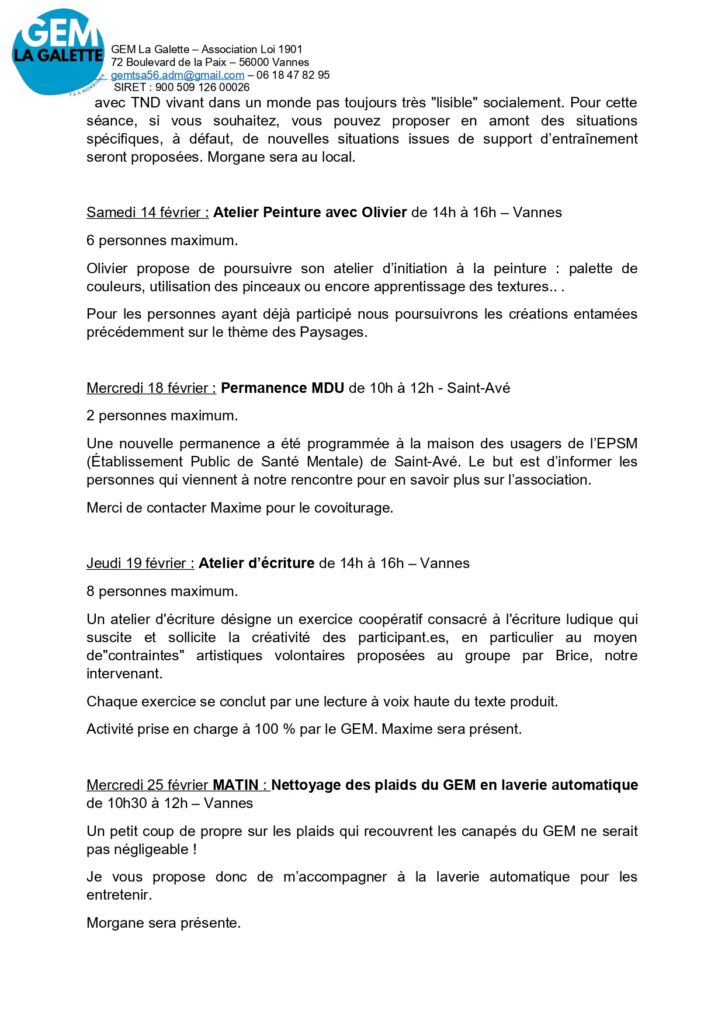 GEM LA GALETTE

GEM La Galette – Association Loi 1901
72 Boulevard de la Paix – 56000 Vannes
gemtsa56.adm@gmail.com – 06 18 47 82 95
SIRET : 900 509 126 00026

avec TND vivant dans un monde pas toujours très "lisible" socialement. Pour cette séance, si vous souhaitez, vous pouvez proposer en amont des situations spécifiques, à défaut, de nouvelles situations issues de support d'entraînement seront proposées. Morgane sera au local.

Samedi 14 février : Atelier Peinture avec Olivier de 14h à 16h – Vannes

6 personnes maximum.

Olivier propose de poursuivre son atelier d'initiation à la peinture : palette de couleurs, utilisation des pinceaux ou encore apprentissage des textures.. .

Pour les personnes ayant déjà participé nous poursuivrons les créations entamées précédemment sur le thème des Paysages.

Mercredi 18 février : Permanence MDU de 10h à 12h - Saint-Avé

2 personnes maximum.

Une nouvelle permanence a été programmée à la maison des usagers de l'EPSM (Établissement Public de Santé Mentale) de Saint-Avé. Le but est d'informer les personnes qui viennent à notre rencontre pour en savoir plus sur l'association.

Merci de contacter Maxime pour le covoiturage.

Jeudi 19 février : Atelier d'écriture de 14h à 16h – Vannes

8 personnes maximum.

Un atelier d'écriture désigne un exercice coopératif consacré à l'écriture ludique qui suscite et sollicite la créativité des participant.es, en particulier au moyen de"contraintes" artistiques volontaires proposées au groupe par Brice, notre intervenant.

Chaque exercice se conclut par une lecture à voix haute du texte produit.

Activité prise en charge à 100 % par le GEM. Maxime sera présent.

Mercredi 25 février MATIN : Nettoyage des plaids du GEM en laverie automatique de 10h30 à 12h – Vannes

Un petit coup de propre sur les plaids qui recouvrent les canapés du GEM ne serait pas négligeable !

Je vous propose donc de m'accompagner à la laverie automatique pour les entretenir.

Morgane sera présente.